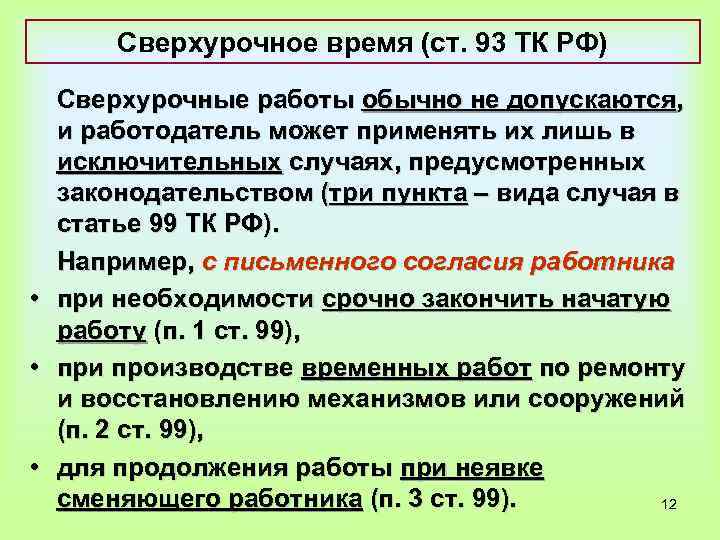 Сверхурочное время (ст. 93 ТК РФ)

Сверхурочные работы обычно не допускаются, и работодатель может применять их лишь в исключительных случаях, предусмотренных законодательством (три пункта – вида случая в статье 99 ТК РФ).

Например, с письменного согласия работника

• при необходимости срочно закончить начатую работу (п. 1 ст. 99),

• при производстве временных работ по ремонту и восстановлению механизмов или сооружений (п. 2 ст. 99),

• для продолжения работы при неявке сменяющего работника (п. 3 ст. 99).

12